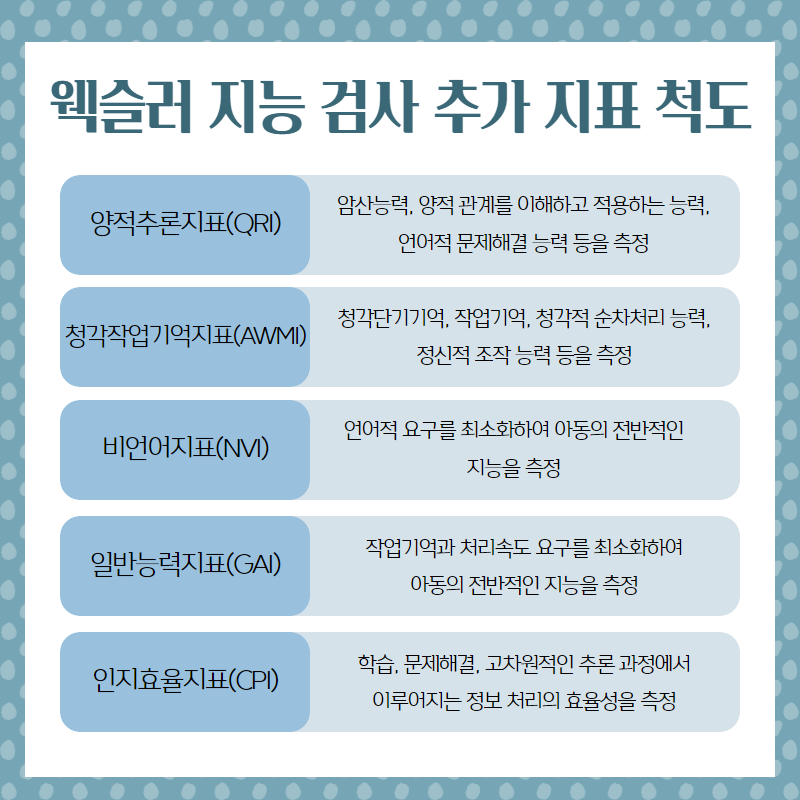 웩슬러 지능 검사 추가 지표 척도

| 양적추론지표(QRI) | 암산능력, 양적 관계를 이해하고 적용하는 능력, 언어적 문제해결 능력 등을 측정 |
|---|---|
| 청각작업기억지표(AWMI) | 청각단기기억, 작업기억, 청각적 순차처리 능력, 정신적 조작 능력 등을 측정 |
| 비언어지표(NVI) | 언어적 요구를 최소화하여 아동의 전반적인 지능을 측정 |
| 일반능력지표(GAI) | 작업기억과 처리속도 요구를 최소화하여 아동의 전반적인 지능을 측정 |
| 인지효율지표(CPI) | 학습, 문제해결, 고차원적인 추론 과정에서 이루어지는 정보 처리의 효율성을 측정 |